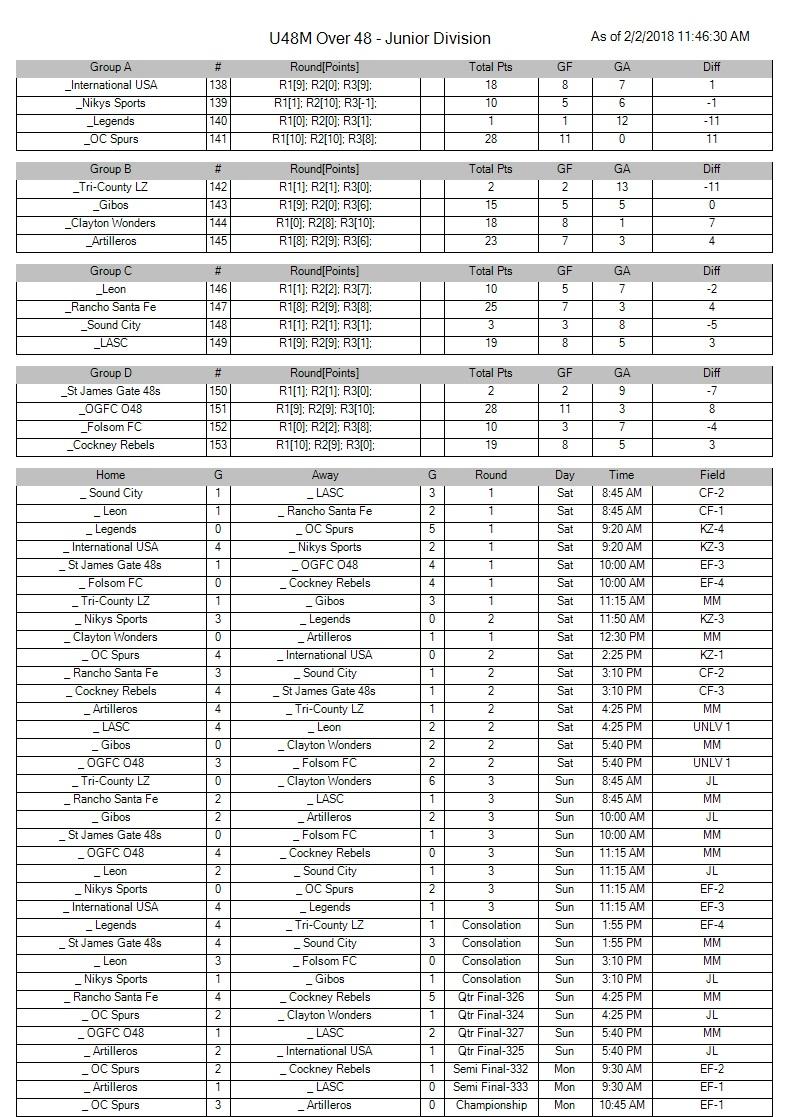 U48M Over 48 - Junior Division

As of 2/2/2018 11:46:30 AM

| Group A | # | Round[Points] | | Total Pts | GF | GA | Diff |
|---|---|---|---|---|---|---|---|
| _International USA | 138 | R1[9]; R2[0]; R3[9]; | | 18 | 8 | 7 | 1 |
| _Nikys Sports | 139 | R1[1]; R2[10]; R3[-1]; | | 10 | 5 | 6 | -1 |
| _Legends | 140 | R1[0]; R2[0]; R3[1]; | | 1 | 1 | 12 | -11 |
| _OC Spurs | 141 | R1[10]; R2[10]; R3[8]; | | 28 | 11 | 0 | 11 |

| Group B | # | Round[Points] | | Total Pts | GF | GA | Diff |
|---|---|---|---|---|---|---|---|
| _Tri-County LZ | 142 | R1[1]; R2[1]; R3[0]; | | 2 | 2 | 13 | -11 |
| _Gibos | 143 | R1[9]; R2[0]; R3[6]; | | 15 | 5 | 5 | 0 |
| _Clayton Wonders | 144 | R1[0]; R2[8]; R3[10]; | | 18 | 8 | 1 | 7 |
| _Artilleros | 145 | R1[8]; R2[9]; R3[6]; | | 23 | 7 | 3 | 4 |

| Group C | # | Round[Points] | | Total Pts | GF | GA | Diff |
|---|---|---|---|---|---|---|---|
| _Leon | 146 | R1[1]; R2[2]; R3[7]; | | 10 | 5 | 7 | -2 |
| _Rancho Santa Fe | 147 | R1[8]; R2[9]; R3[8]; | | 25 | 7 | 3 | 4 |
| _Sound City | 148 | R1[1]; R2[1]; R3[1]; | | 3 | 3 | 8 | -5 |
| _LASC | 149 | R1[9]; R2[9]; R3[1]; | | 19 | 8 | 5 | 3 |

| Group D | # | Round[Points] | | Total Pts | GF | GA | Diff |
|---|---|---|---|---|---|---|---|
| _St James Gate 48s | 150 | R1[1]; R2[1]; R3[0]; | | 2 | 2 | 9 | -7 |
| _OGFC O48 | 151 | R1[9]; R2[9]; R3[10]; | | 28 | 11 | 3 | 8 |
| _Folsom FC | 152 | R1[0]; R2[2]; R3[8]; | | 10 | 3 | 7 | -4 |
| _Cockney Rebels | 153 | R1[10]; R2[9]; R3[0]; | | 19 | 8 | 5 | 3 |

| Home | G | Away | G | Round | Day | Time | Field |
|---|---|---|---|---|---|---|---|
| _ Sound City | 1 | _ LASC | 3 | 1 | Sat | 8:45 AM | CF-2 |
| _ Leon | 1 | _ Rancho Santa Fe | 2 | 1 | Sat | 8:45 AM | CF-1 |
| _ Legends | 0 | _ OC Spurs | 5 | 1 | Sat | 9:20 AM | KZ-4 |
| _ International USA | 4 | _ Nikys Sports | 2 | 1 | Sat | 9:20 AM | KZ-3 |
| _ St James Gate 48s | 1 | _ OGFC O48 | 4 | 1 | Sat | 10:00 AM | EF-3 |
| _ Folsom FC | 0 | _ Cockney Rebels | 4 | 1 | Sat | 10:00 AM | EF-4 |
| _ Tri-County LZ | 1 | _ Gibos | 3 | 1 | Sat | 11:15 AM | MM |
| _ Nikys Sports | 3 | _ Legends | 0 | 2 | Sat | 11:50 AM | KZ-3 |
| _ Clayton Wonders | 0 | _ Artilleros | 1 | 1 | Sat | 12:30 PM | MM |
| _ OC Spurs | 4 | _ International USA | 0 | 2 | Sat | 2:25 PM | KZ-1 |
| _ Rancho Santa Fe | 3 | _ Sound City | 1 | 2 | Sat | 3:10 PM | CF-2 |
| _ Cockney Rebels | 4 | _ St James Gate 48s | 1 | 2 | Sat | 3:10 PM | CF-3 |
| _ Artilleros | 4 | _ Tri-County LZ | 1 | 2 | Sat | 4:25 PM | MM |
| _ LASC | 4 | _ Leon | 2 | 2 | Sat | 4:25 PM | UNLV 1 |
| _ Gibos | 0 | _ Clayton Wonders | 2 | 2 | Sat | 5:40 PM | MM |
| _ OGFC O48 | 3 | _ Folsom FC | 2 | 2 | Sat | 5:40 PM | UNLV 1 |
| _ Tri-County LZ | 0 | _ Clayton Wonders | 6 | 3 | Sun | 8:45 AM | JL |
| _ Rancho Santa Fe | 2 | _ LASC | 1 | 3 | Sun | 8:45 AM | MM |
| _ Gibos | 2 | _ Artilleros | 2 | 3 | Sun | 10:00 AM | JL |
| _ St James Gate 48s | 0 | _ Folsom FC | 1 | 3 | Sun | 10:00 AM | MM |
| _ OGFC O48 | 4 | _ Cockney Rebels | 0 | 3 | Sun | 11:15 AM | MM |
| _ Leon | 2 | _ Sound City | 1 | 3 | Sun | 11:15 AM | JL |
| _ Nikys Sports | 0 | _ OC Spurs | 2 | 3 | Sun | 11:15 AM | EF-2 |
| _ International USA | 4 | _ Legends | 1 | 3 | Sun | 11:15 AM | EF-3 |
| _ Legends | 4 | _ Tri-County LZ | 1 | Consolation | Sun | 1:55 PM | EF-4 |
| _ St James Gate 48s | 4 | _ Sound City | 3 | Consolation | Sun | 1:55 PM | MM |
| _ Leon | 3 | _ Folsom FC | 0 | Consolation | Sun | 3:10 PM | MM |
| _ Nikys Sports | 1 | _ Gibos | 1 | Consolation | Sun | 3:10 PM | JL |
| _ Rancho Santa Fe | 4 | _ Cockney Rebels | 5 | Qtr Final-326 | Sun | 4:25 PM | MM |
| _ OC Spurs | 2 | _ Clayton Wonders | 1 | Qtr Final-324 | Sun | 4:25 PM | JL |
| _ OGFC O48 | 1 | _ LASC | 2 | Qtr Final-327 | Sun | 5:40 PM | MM |
| _ Artilleros | 2 | _ International USA | 1 | Qtr Final-325 | Sun | 5:40 PM | JL |
| _ OC Spurs | 2 | _ Cockney Rebels | 1 | Semi Final-332 | Mon | 9:30 AM | EF-2 |
| _ Artilleros | 1 | _ LASC | 0 | Semi Final-333 | Mon | 9:30 AM | EF-1 |
| _ OC Spurs | 3 | _ Artilleros | 0 | Championship | Mon | 10:45 AM | EF-1 |